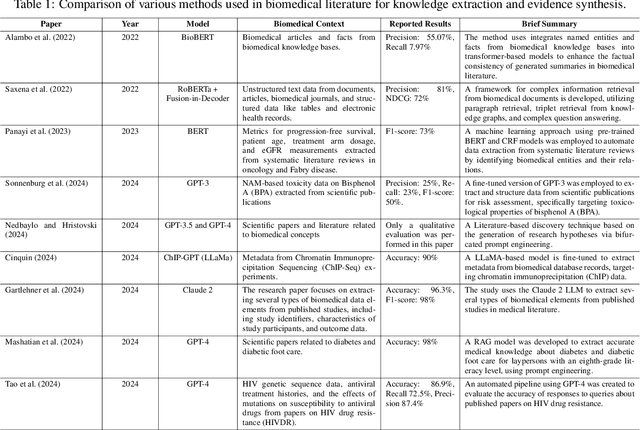 Table 1: Comparison of various methods used in biomedical literature for knowledge extraction and evidence synthesis.

| Paper | Year | Model | Biomedical Context | Reported Results | Brief Summary |
|---|---|---|---|---|---|
| Alambo et al. (2022) | 2022 | BioBERT | Biomedical articles and facts from biomedical knowledge bases. | Precision: 55.07%, Recall 7.97% | The method uses integrates named entities and facts from biomedical knowledge bases into transformer-based models to enhance the factual consistency of generated summaries in biomedical literature. |
| Saxena et al. (2022) | 2022 | RoBERTa + Fusion-in-Decoder | Unstructured text data from documents, articles, biomedical journals, and structured data like tables and electronic health records. | Precision: 81%, NDCG: 72% | A framework for complex information retrieval from biomedical documents is developed, utilizing paragraph retrieval, triplet retrieval from knowledge graphs, and complex question answering. |
| Panayi et al. (2023) | 2023 | BERT | Metrics for progression-free survival, patient age, treatment arm dosage, and eGFR measurements extracted from systematic literature reviews in oncology and Fabry disease. | F1-score: 73% | A machine learning approach using pre-trained BERT and CRF models was employed to automate data extraction from systematic literature reviews by identifying biomedical entities and their relations. |
| Sonnenburg et al. (2024) | 2024 | GPT-3 | NAM-based toxicity data on Bisphenol A (BPA) extracted from scientific publications | Precision: 25%, Recall: 23%, F1-score: 50%. | A fine-tuned version of GPT-3 was employed to extract and structure data from scientific publications for risk assessment, specifically targeting toxicological properties of bisphenol A (BPA). |
| Nedbaylo and Hristovski (2024) | 2024 | GPT-3.5 and GPT-4 | Scientific papers and literature related to biomedical concepts | Only a qualitative evaluation was performed in this paper | A Literature-based discovery technique based on the generation of research hypotheses via bifurcated prompt engineering. |
| Cinquin (2024) | 2024 | ChIP-GPT (LLaMa) | Metadata from Chromatin Immunoprecipitation Sequencing (ChIP-Seq) experiments. | Accuracy: 90% | A LLaMA-based model is fine-tuned to extract metadata from biomedical database records, targeting chromatin immunoprecipitation (ChIP) data. |
| Gartlehner et al. (2024) | 2024 | Claude 2 | The research paper focuses on extracting several types of biomedical data elements from published studies, including study identifiers, characteristics of study participants, and outcome data. | Accuracy: 96.3%, F1-score: 98% | The study uses the Claude 2 LLM to extract several types of biomedical elements from published studies in medical literature. |
| Mashatian et al. (2024) | 2024 | GPT-4 | Scientific papers related to diabetes and diabetic foot care. | Accuracy: 98% | A RAG model was developed to extract accurate medical knowledge about diabetes and diabetic foot care for laypersons with an eighth-grade literacy level, using prompt engineering. |
| Tao et al. (2024) | 2024 | GPT-4 | HIV genetic sequence data, antiviral treatment histories, and the effects of mutations on susceptibility to antiviral drugs from papers on HIV drug resistance (HIVDR). | Accuracy: 86.9%, Recall 72.5%, Precision 87.4% | An automated pipeline using GPT-4 was created to evaluate the accuracy of responses to queries about published papers on HIV drug resistance. |